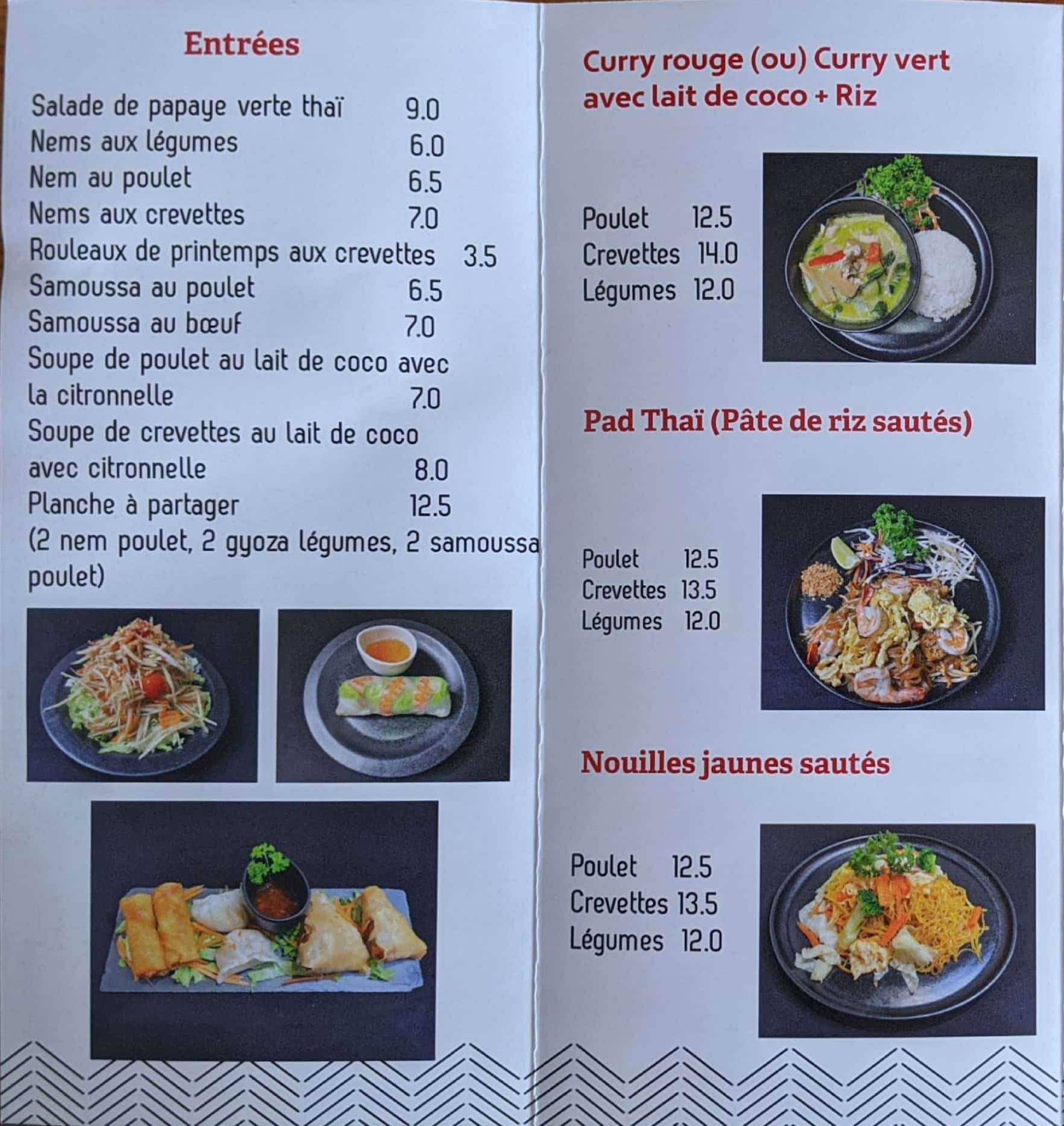 Entrées

Salade de papaye verte thaï 9.0
Nems aux légumes 6.0
Nem au poulet 6.5
Nems aux crevettes 7.0
Rouleaux de printemps aux crevettes 3.5
Samoussa au poulet 6.5
Samoussa au bœuf 7.0
Soupe de poulet au lait de coco avec la citronnelle 7.0
Soupe de crevettes au lait de coco avec citronnelle 8.0
Planche à partager 12.5
(2 nem poulet, 2 gyoza légumes, 2 samoussa poulet)

Curry rouge (ou) Curry vert avec lait de coco + Riz

Poulet 12.5
Crevettes 14.0
Légumes 12.0

Pad Thaï (Pâte de riz sautés)

Poulet 12.5
Crevettes 13.5
Légumes 12.0

Nouilles jaunes sautés

Poulet 12.5
Crevettes 13.5
Légumes 12.0